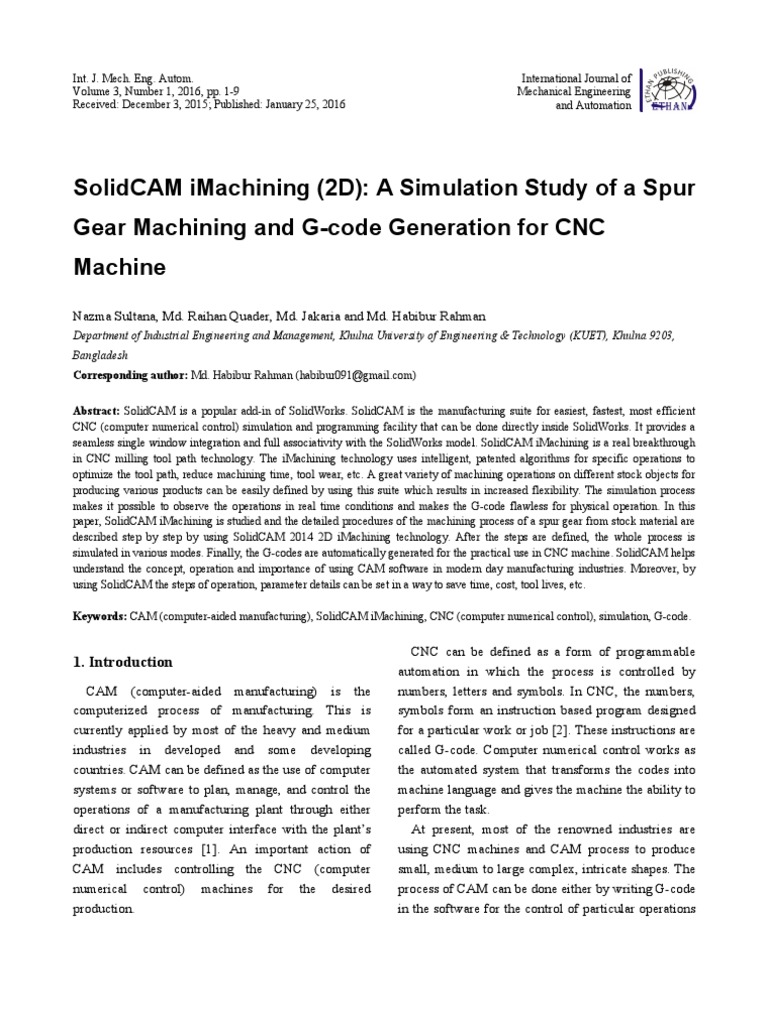 Int. J. Mech. Eng. Autom.
Volume 3, Number 1, 2016, pp. 1-9
Received: December 3, 2015; Published: January 25, 2016

International Journal of
Mechanical Engineering
and Automation

ETHAN PUBLISHING
ETHAN

SolidCAM iMachining (2D): A Simulation Study of a Spur Gear Machining and G-code Generation for CNC Machine

Nazma Sultana, Md. Raihan Quader, Md. Jakaria and Md. Habibur Rahman

Department of Industrial Engineering and Management, Khulna University of Engineering & Technology (KUET), Khulna 9203, Bangladesh

Corresponding author: Md. Habibur Rahman (habibur091@gmail.com)

Abstract: SolidCAM is a popular add-in of SolidWorks. SolidCAM is the manufacturing suite for easiest, fastest, most efficient CNC (computer numerical control) simulation and programming facility that can be done directly inside SolidWorks. It provides a seamless single window integration and full associativity with the SolidWorks model. SolidCAM iMachining is a real breakthrough in CNC milling tool path technology. The iMachining technology uses intelligent, patented algorithms for specific operations to optimize the tool path, reduce machining time, tool wear, etc. A great variety of machining operations on different stock objects for producing various products can be easily defined by using this suite which results in increased flexibility. The simulation process makes it possible to observe the operations in real time conditions and makes the G-code flawless for physical operation. In this paper, SolidCAM iMachining is studied and the detailed procedures of the machining process of a spur gear from stock material are described step by step by using SolidCAM 2014 2D iMachining technology. After the steps are defined, the whole process is simulated in various modes. Finally, the G-codes are automatically generated for the practical use in CNC machine. SolidCAM helps understand the concept, operation and importance of using CAM software in modern day manufacturing industries. Moreover, by using SolidCAM the steps of operation, parameter details can be set in a way to save time, cost, tool lives, etc.

Keywords: CAM (computer-aided manufacturing), SolidCAM iMachining, CNC (computer numerical control), simulation, G-code.

1. Introduction

CAM (computer-aided manufacturing) is the computerized process of manufacturing. This is currently applied by most of the heavy and medium industries in developed and some developing countries. CAM can be defined as the use of computer systems or software to plan, manage, and control the operations of a manufacturing plant through either direct or indirect computer interface with the plant's production resources [1]. An important action of CAM includes controlling the CNC (computer numerical control) machines for the desired production.

CNC can be defined as a form of programmable automation in which the process is controlled by numbers, letters and symbols. In CNC, the numbers, symbols form an instruction based program designed for a particular work or job [2]. These instructions are called G-code. Computer numerical control works as the automated system that transforms the codes into machine language and gives the machine the ability to perform the task.

At present, most of the renowned industries are using CNC machines and CAM process to produce small, medium to large complex, intricate shapes. The process of CAM can be done either by writing G-code in the software for the control of particular operations